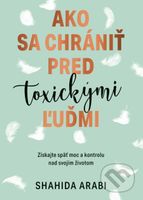 AKO SA CHRÁNIŤ PRED toxickými ĽUĎMI

Získajte späť moc a kontrolu nad svojím životom

SHAHIDA ARABI